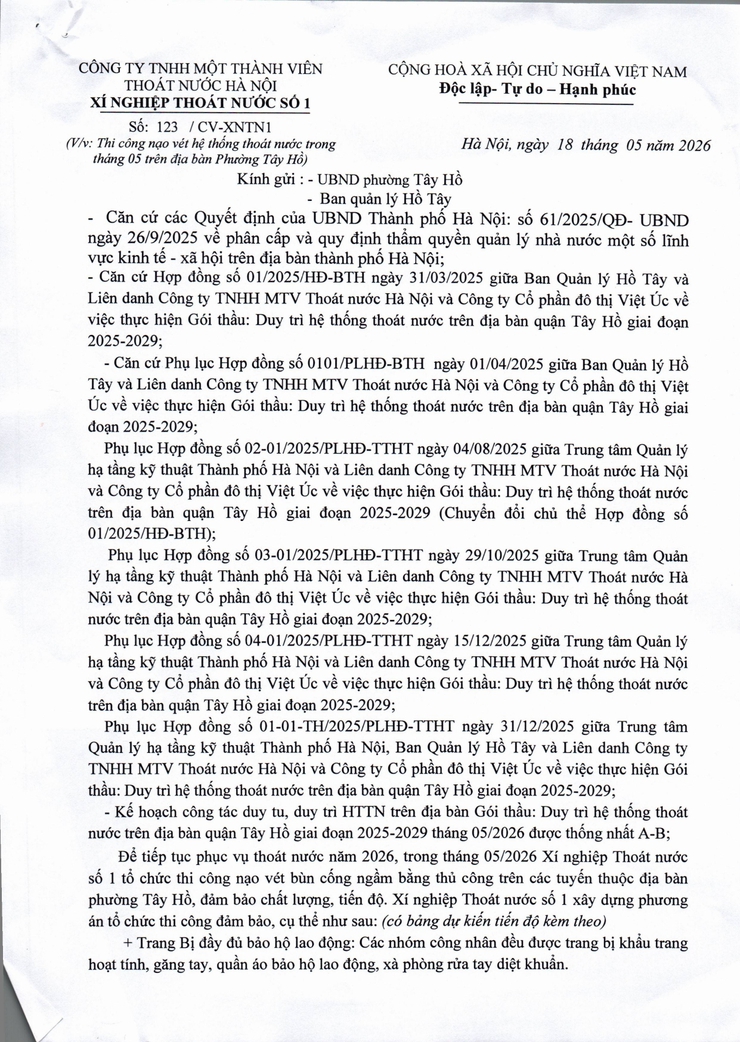 CÔNG TY TNHH MỘT THÀNH VIÊN
THOÁT NƯỚC HÀ NỘI
XÍ NGHIỆP THOÁT NƯỚC SỐ 1

Số: 123 / CV-XNTN1
(V/v: Thi công nạo vét hệ thống thoát nước trong tháng 05 trên địa bàn Phường Tây Hồ)

CỘNG HOÀ XÃ HỘI CHỦ NGHĨA VIỆT NAM
Độc lập- Tự do – Hạnh phúc

Hà Nội, ngày 18 tháng 05 năm 2026

Kính gửi : - UBND phường Tây Hồ
- Ban quản lý Hồ Tây

- Căn cứ các Quyết định của UBND Thành phố Hà Nội: số 61/2025/QĐ- UBND ngày 26/9/2025 về phân cấp và quy định thẩm quyền quản lý nhà nước một số lĩnh vực kinh tế - xã hội trên địa bàn thành phố Hà Nội;

- Căn cứ Hợp đồng số 01/2025/HĐ-BTH ngày 31/03/2025 giữa Ban Quản lý Hồ Tây và Liên danh Công ty TNHH MTV Thoát nước Hà Nội và Công ty Cổ phần đô thị Việt Úc về việc thực hiện Gói thầu: Duy trì hệ thống thoát nước trên địa bàn quận Tây Hồ giai đoạn 2025-2029;

- Căn cứ Phụ lục Hợp đồng số 0101/PLHĐ-BTH ngày 01/04/2025 giữa Ban Quản lý Hồ Tây và Liên danh Công ty TNHH MTV Thoát nước Hà Nội và Công ty Cổ phần đô thị Việt Úc về việc thực hiện Gói thầu: Duy trì hệ thống thoát nước trên địa bàn quận Tây Hồ giai đoạn 2025-2029;

Phụ lục Hợp đồng số 02-01/2025/PLHĐ-TTHT ngày 04/08/2025 giữa Trung tâm Quản lý hạ tầng kỹ thuật Thành phố Hà Nội và Liên danh Công ty TNHH MTV Thoát nước Hà Nội và Công ty Cổ phần đô thị Việt Úc về việc thực hiện Gói thầu: Duy trì hệ thống thoát nước trên địa bàn quận Tây Hồ giai đoạn 2025-2029 (Chuyển đổi chủ thể Hợp đồng số 01/2025/HĐ-BTH);

Phụ lục Hợp đồng số 03-01/2025/PLHĐ-TTHT ngày 29/10/2025 giữa Trung tâm Quản lý hạ tầng kỹ thuật Thành phố Hà Nội và Liên danh Công ty TNHH MTV Thoát nước Hà Nội và Công ty Cổ phần đô thị Việt Úc về việc thực hiện Gói thầu: Duy trì hệ thống thoát nước trên địa bàn quận Tây Hồ giai đoạn 2025-2029;

Phụ lục Hợp đồng số 04-01/2025/PLHĐ-TTHT ngày 15/12/2025 giữa Trung tâm Quản lý hạ tầng kỹ thuật Thành phố Hà Nội và Liên danh Công ty TNHH MTV Thoát nước Hà Nội và Công ty Cổ phần đô thị Việt Úc về việc thực hiện Gói thầu: Duy trì hệ thống thoát nước trên địa bàn quận Tây Hồ giai đoạn 2025-2029;

Phụ lục Hợp đồng số 01-01-TH/2025/PLHĐ-TTHT ngày 31/12/2025 giữa Trung tâm Quản lý hạ tầng kỹ thuật Thành phố Hà Nội, Ban Quản lý Hồ Tây và Liên danh Công ty TNHH MTV Thoát nước Hà Nội và Công ty Cổ phần đô thị Việt Úc về việc thực hiện Gói thầu: Duy trì hệ thống thoát nước trên địa bàn quận Tây Hồ giai đoạn 2025-2029;

- Kế hoạch công tác duy tu, duy trì HTTN trên địa bàn Gói thầu: Duy trì hệ thống thoát nước trên địa bàn quận Tây Hồ giai đoạn 2025-2029 tháng 05/2026 được thống nhất A-B;

Để tiếp tục phục vụ thoát nước năm 2026, trong tháng 05/2026 Xí nghiệp Thoát nước số 1 tổ chức thi công nạo vét bùn cống ngầm bằng thủ công trên các tuyến thuộc địa bàn phường Tây Hồ, đảm bảo chất lượng, tiến độ. Xí nghiệp Thoát nước số 1 xây dựng phương án tổ chức thi công đảm bảo, cụ thể như sau: (có bảng dự kiến tiến độ kèm theo)

+ Trang Bị đầy đủ bảo hộ lao động: Các nhóm công nhân đều được trang bị khẩu trang hoạt tính, găng tay, quần áo bảo hộ lao động, xà phòng rửa tay diệt khuẩn.